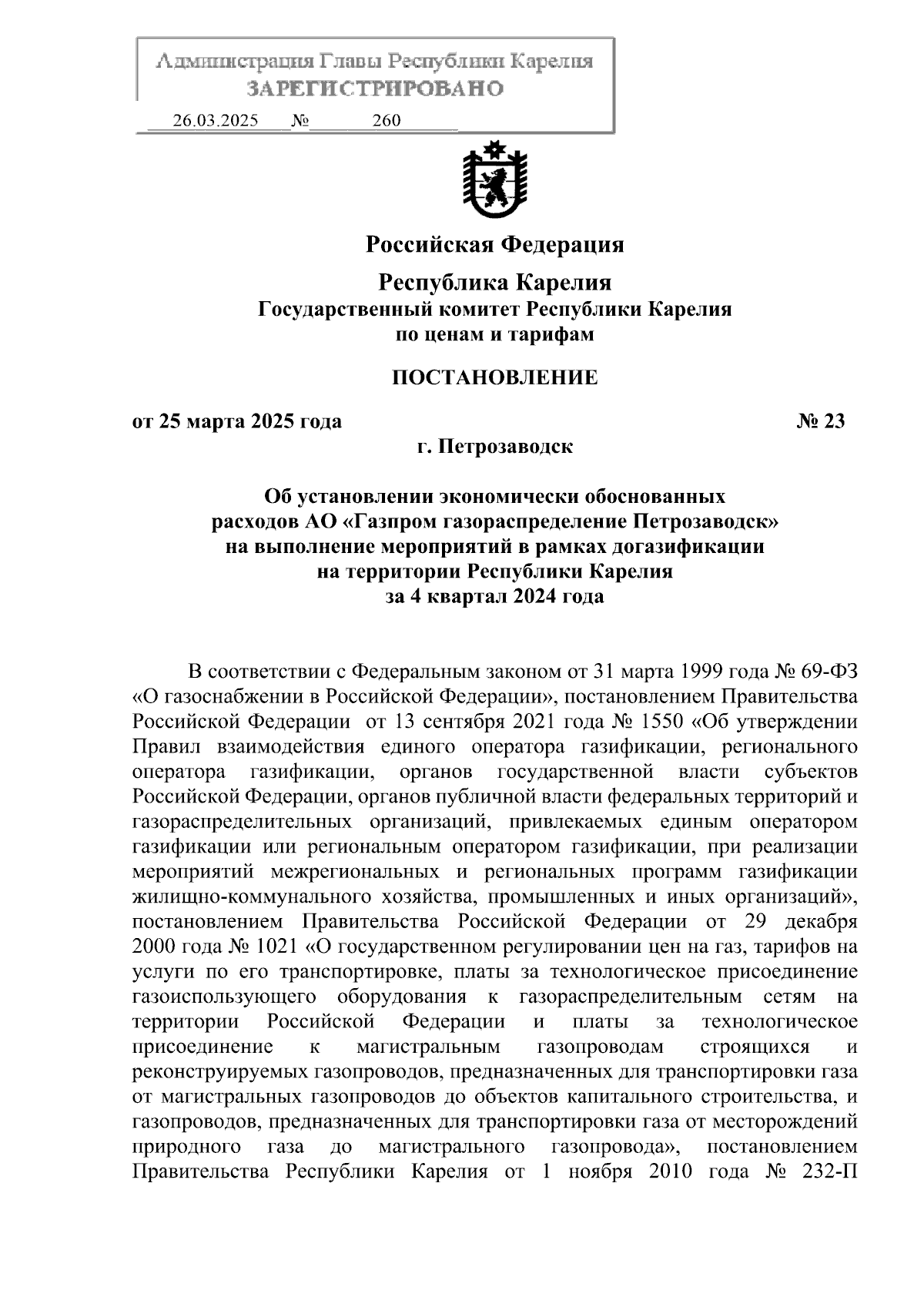 Администрация Главы Республики Карелия
ЗАРЕГИСТРИРОВАНО
26.03.2025 № 260

Российская Федерация

Республика Карелия
Государственный комитет Республики Карелия
по ценам и тарифам

ПОСТАНОВЛЕНИЕ

от 25 марта 2025 года № 23
г. Петрозаводск

Об установлении экономически обоснованных расходов АО «Газпром газораспределение Петрозаводск» на выполнение мероприятий в рамках догазификации на территории Республики Карелия за 4 квартал 2024 года

В соответствии с Федеральным законом от 31 марта 1999 года № 69-ФЗ «О газоснабжении в Российской Федерации», постановлением Правительства Российской Федерации от 13 сентября 2021 года № 1550 «Об утверждении Правил взаимодействия единого оператора газификации, регионального оператора газификации, органов государственной власти субъектов Российской Федерации, органов публичной власти федеральных территорий и газораспределительных организаций, привлекаемых единым оператором газификации или региональным оператором газификации, при реализации мероприятий межрегиональных и региональных программ газификации жилищно-коммунального хозяйства, промышленных и иных организаций», постановлением Правительства Российской Федерации от 29 декабря 2000 года № 1021 «О государственном регулировании цен на газ, тарифов на услуги по его транспортировке, платы за технологическое присоединение газоиспользующего оборудования к газораспределительным сетям на территории Российской Федерации и платы за технологическое присоединение к магистральным газопроводам строящихся и реконструируемых газопроводов, предназначенных для транспортировки газа от магистральных газопроводов до объектов капитального строительства, и газопроводов, предназначенных для транспортировки газа от месторождений природного газа до магистрального газопровода», постановлением Правительства Республики Карелия от 1 ноября 2010 года № 232-П